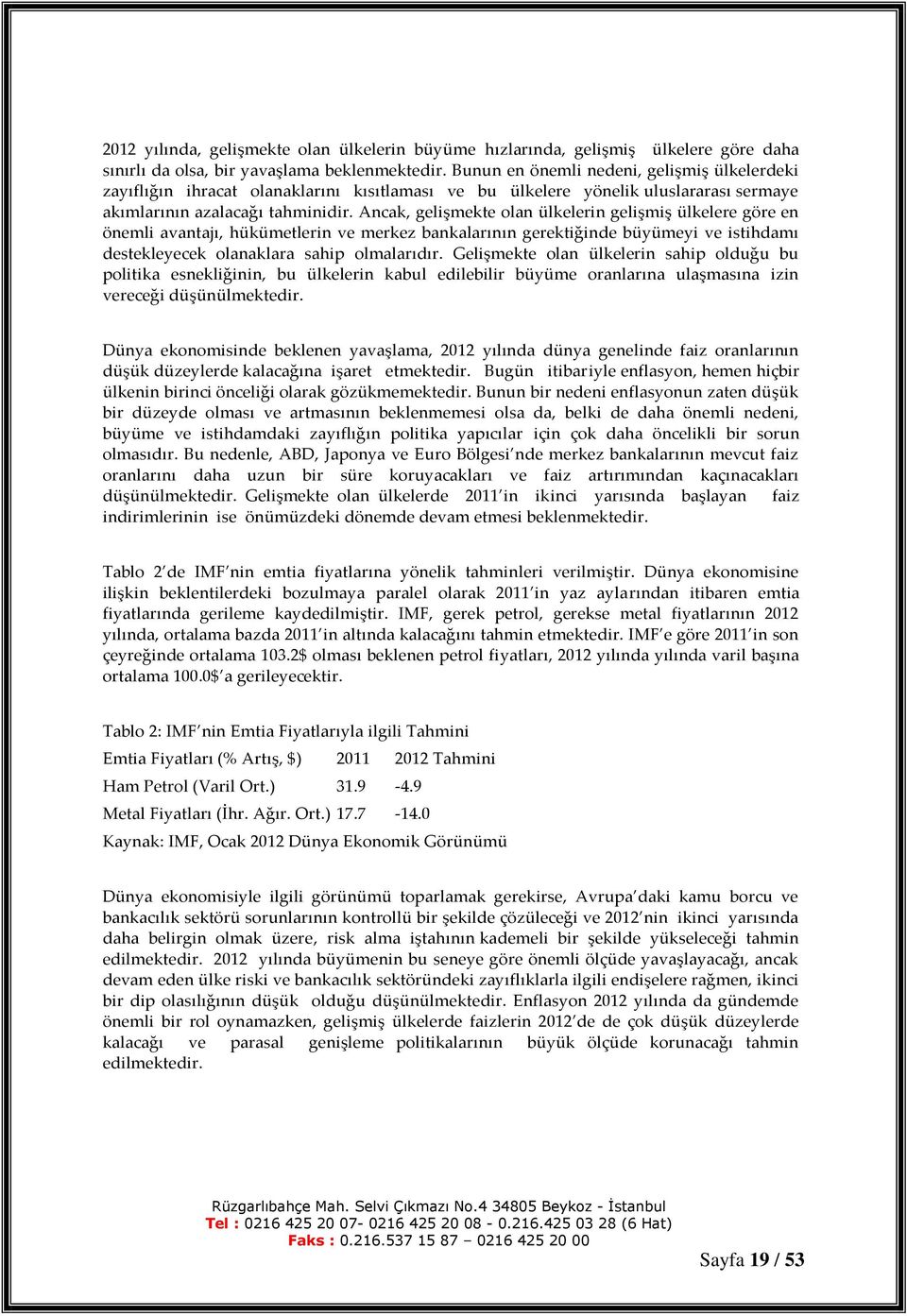 2012 yılında, gelişmekte olan ülkelerin büyüme hızlarında, gelişmiş ülkelere göre daha sınırlı da olsa, bir yavaşlama beklenmektedir. Bunun en önemli nedeni, gelişmiş ülkelerdeki zayıflığın ihracat olanaklarını kısıtlaması ve bu ülkelere yönelik uluslararası sermaye akımlarının azalacağı tahminidir. Ancak, gelişmekte olan ülkelerin gelişmiş ülkelere göre en önemli avantajı, hükümetlerin ve merkez bankalarının gerektiğinde büyümeyi ve istihdamı destekleyecek olanaklara sahip olmalarıdır. Gelişmekte olan ülkelerin sahip olduğu bu politika esnekliğinin, bu ülkelerin kabul edilebilir büyüme oranlarına ulaşmasına izin vereceği düşünülmektedir.

Dünya ekonomisinde beklenen yavaşlama, 2012 yılında dünya genelinde faiz oranlarının düşük düzeylerde kalacağına işaret etmektedir. Bugün itibariyle enflasyon, hemen hiçbir ülkenin birinci önceliği olarak gözükmemektedir. Bunun bir nedeni enflasyonun zaten düşük bir düzeyde olması ve artmasının beklenmemesi olsa da, belki de daha önemli nedeni, büyüme ve istihdamdaki zayıflığın politika yapıcılar için çok daha öncelikli bir sorun olmasıdır. Bu nedenle, ABD, Japonya ve Euro Bölgesi'nde merkez bankalarının mevcut faiz oranlarını daha uzun bir süre koruyacakları ve faiz artırımından kaçınacakları düşünülmektedir. Gelişmekte olan ülkelerde 2011'in ikinci yarısında başlayan faiz indirimlerinin ise önümüzdeki dönemde devam etmesi beklenmektedir.

Tablo 2'de IMF'nin emtia fiyatlarına yönelik tahminleri verilmiştir. Dünya ekonomisine ilişkin beklentilerdeki bozulmaya paralel olarak 2011'in yaz aylarından itibaren emtia fiyatlarında gerileme kaydedilmiştir. IMF, gerek petrol, gerekse metal fiyatlarının 2012 yılında, ortalama bazda 2011'in altında kalacağını tahmin etmektedir. IMF'e göre 2011'in son çeyreğinde ortalama 103.2$ olması beklenen petrol fiyatları, 2012 yılında yılında varil başına ortalama 100.0$'a gerileyecektir.

Tablo 2: IMF'nin Emtia Fiyatlarıyla ilgili Tahmini

| Emtia Fiyatları (% Artış, $) | 2011 | 2012 Tahmini |
|---|---|---|
| Ham Petrol (Varil Ort.) | 31.9 | -4.9 |
| Metal Fiyatları (İhr. Ağır. Ort.) | 17.7 | -14.0 |

Kaynak: IMF, Ocak 2012 Dünya Ekonomik Görünümü

Dünya ekonomisiyle ilgili görünümü toparlamak gerekirse, Avrupa'daki kamu borcu ve bankacılık sektörü sorunlarının kontrollü bir şekilde çözüleceği ve 2012'nin ikinci yarısında daha belirgin olmak üzere, risk alma iştahının kademeli bir şekilde yükseleceği tahmin edilmektedir. 2012 yılında büyümenin bu seneye göre önemli ölçüde yavaşlayacağı, ancak devam eden ülke riski ve bankacılık sektöründeki zayıflıklarla ilgili endişelere rağmen, ikinci bir dip olasılığının düşük olduğu düşünülmektedir. Enflasyon 2012 yılında da gündemde önemli bir rol oynamazken, gelişmiş ülkelerde faizlerin 2012'de de çok düşük düzeylerde kalacağı ve parasal genişleme politikalarının büyük ölçüde korunacağı tahmin edilmektedir.

Rüzgarlıbahçe Mah. Selvi Çıkmazı No.4 34805 Beykoz - İstanbul
Tel : 0216 425 20 07- 0216 425 20 08 - 0.216.425 03 28 (6 Hat)
Faks : 0.216.537 15 87 – 0216 425 20 00

Sayfa 19 / 53